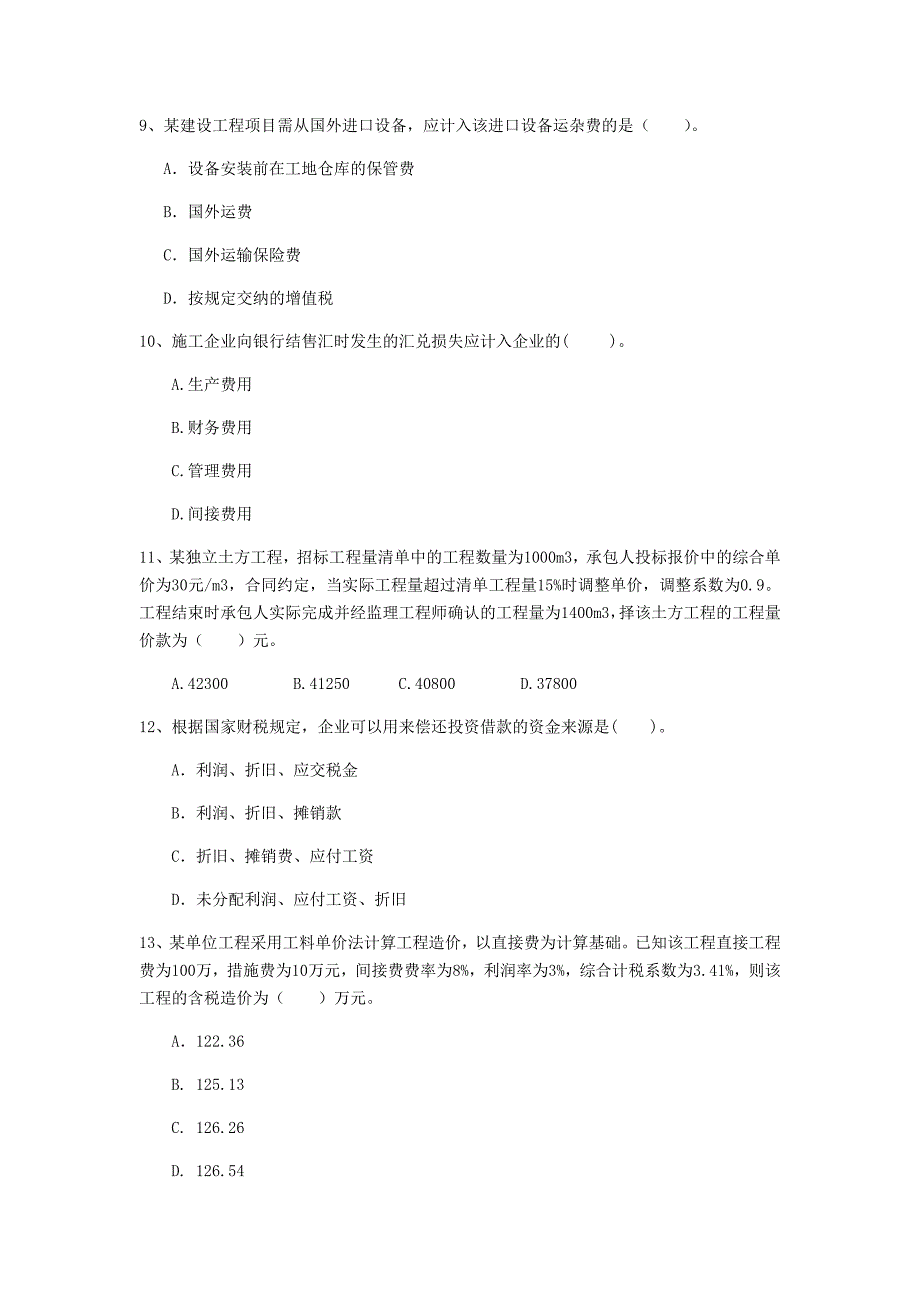 9、某建设工程项目需从国外进口设备，应计入该进口设备运杂费的是（　　）。

A. 设备安装前在工地仓库的保管费

B. 国外运费

C. 国外运输保险费

D. 按规定交纳的增值税

10、施工企业向银行结售汇时发生的汇兑损失应计入企业的(　　)。

A.生产费用

B.财务费用

C.管理费用

D.间接费用

11、某独立土方工程，招标工程量清单中的工程数量为1000m3，承包人投标报价中的综合单价为30元/m3，合同约定，当实际工程量超过清单工程量15%时调整单价，调整系数为0.9。工程结束时承包人实际完成并经监理工程师确认的工程量为1400m3，择该土方工程的工程量价款为（　　）元。

A.42300　　B.41250　　C.40800　　D.37800

12、根据国家财税规定，企业可以用来偿还投资借款的资金来源是(　　)。

A. 利润、折旧、应交税金

B. 利润、折旧、摊销款

C. 折旧、摊销费、应付工资

D. 未分配利润、应付工资、折旧

13、某单位工程采用工料单价法计算工程造价，以直接费为计算基础。已知该工程直接工程费为100万，措施费为10万元，间接费费率为8%，利润率为3%，综合计税系数为3.41%，则该工程的含税造价为（　　）万元。

A. 122.36

B. 125.13

C. 126.26

D. 126.54